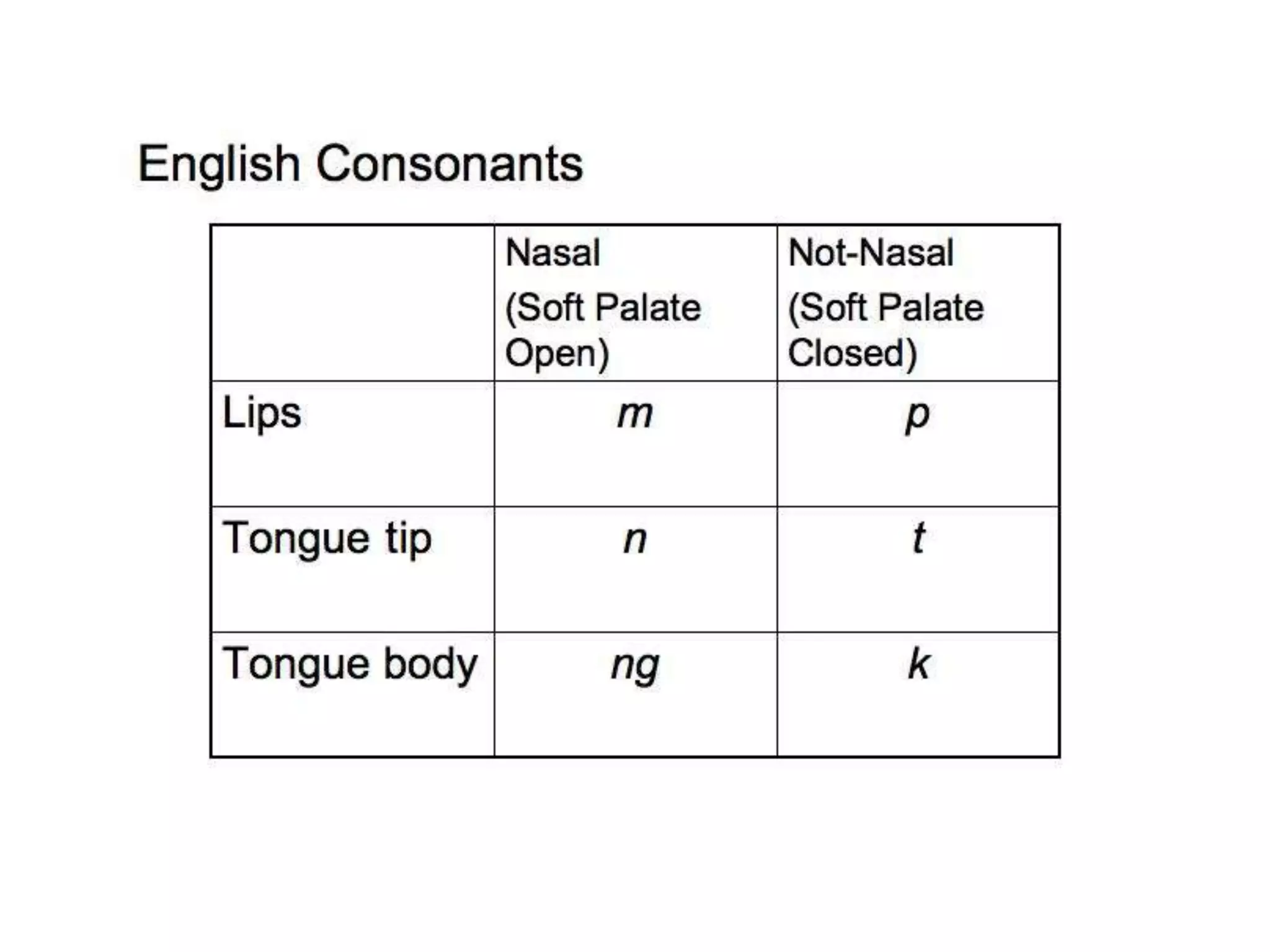 English Consonants

| | Nasal (Soft Palate Open) | Not-Nasal (Soft Palate Closed) |
|---|---|---|
| Lips | m | p |
| Tongue tip | n | t |
| Tongue body | ng | k |